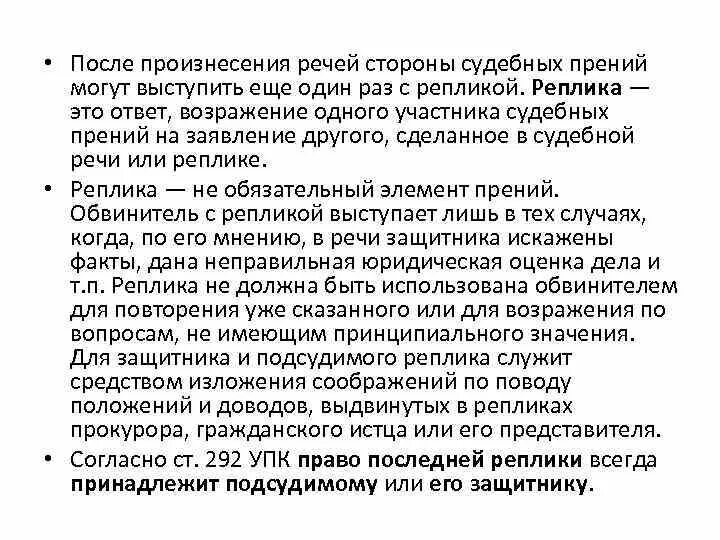 • После произнесения речей стороны судебных прений могут выступить еще один раз с репликой. Реплика — это ответ, возражение одного участника судебных прений на заявление другого, сделанное в судебной речи или реплике.

• Реплика — не обязательный элемент прений. Обвинитель с репликой выступает лишь в тех случаях, когда, по его мнению, в речи защитника искажены факты, дана неправильная юридическая оценка дела и т.п. Реплика не должна быть использована обвинителем для повторения уже сказанного или для возражения по вопросам, не имеющим принципиального значения. Для защитника и подсудимого реплика служит средством изложения соображений по поводу положений и доводов, выдвинутых в репликах прокурора, гражданского истца или его представителя.

• Согласно ст. 292 УПК право последней реплики всегда принадлежит подсудимому или его защитнику.